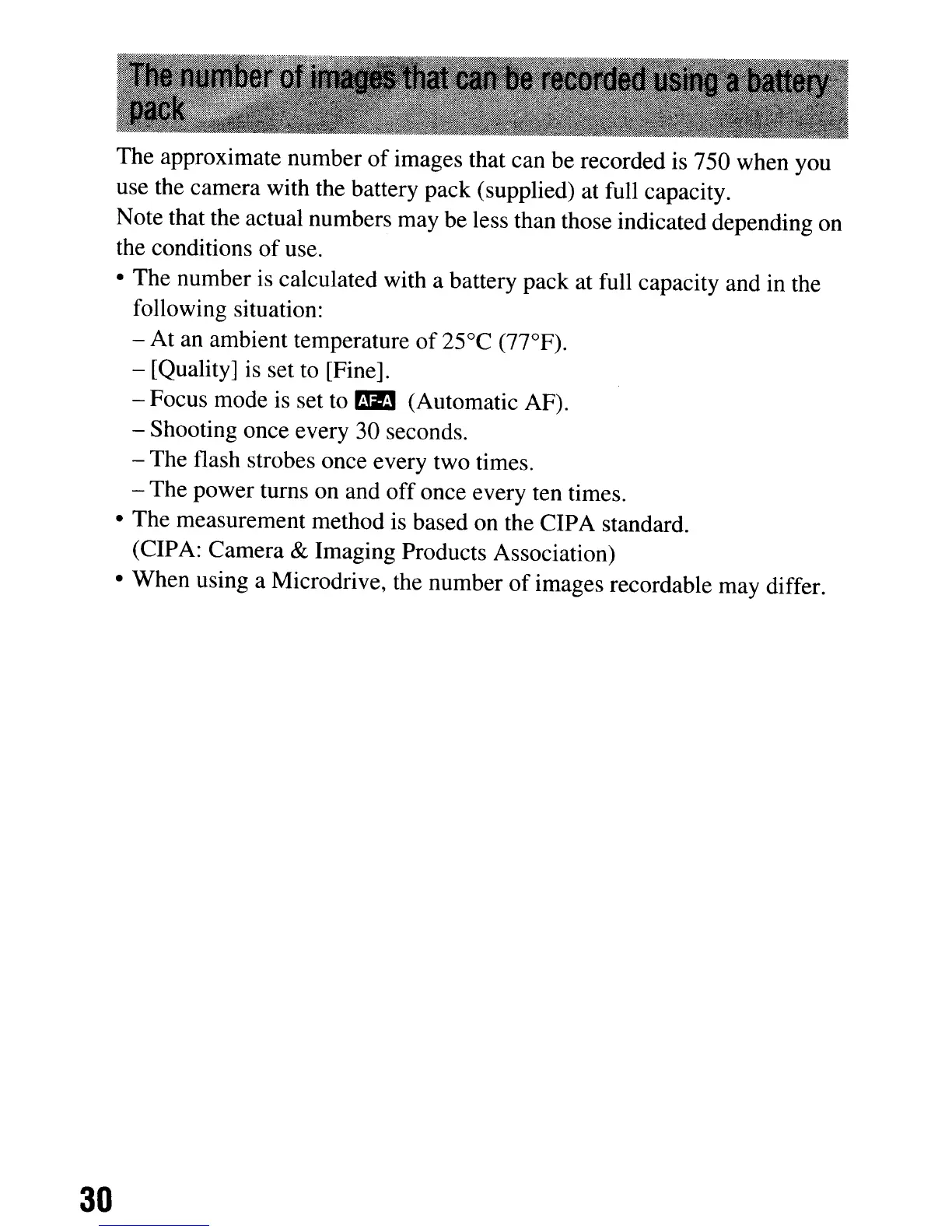 The number of images that can be recorded using a battery pack

The approximate number of images that can be recorded is 750 when you use the camera with the battery pack (supplied) at full capacity.
Note that the actual numbers may be less than those indicated depending on the conditions of use.

• The number is calculated with a battery pack at full capacity and in the following situation:
– At an ambient temperature of 25°C (77°F).
– [Quality] is set to [Fine].
– Focus mode is set to AF-A (Automatic AF).
– Shooting once every 30 seconds.
– The flash strobes once every two times.
– The power turns on and off once every ten times.
• The measurement method is based on the CIPA standard.
(CIPA: Camera & Imaging Products Association)
• When using a Microdrive, the number of images recordable may differ.

30